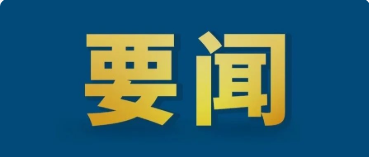 要闻